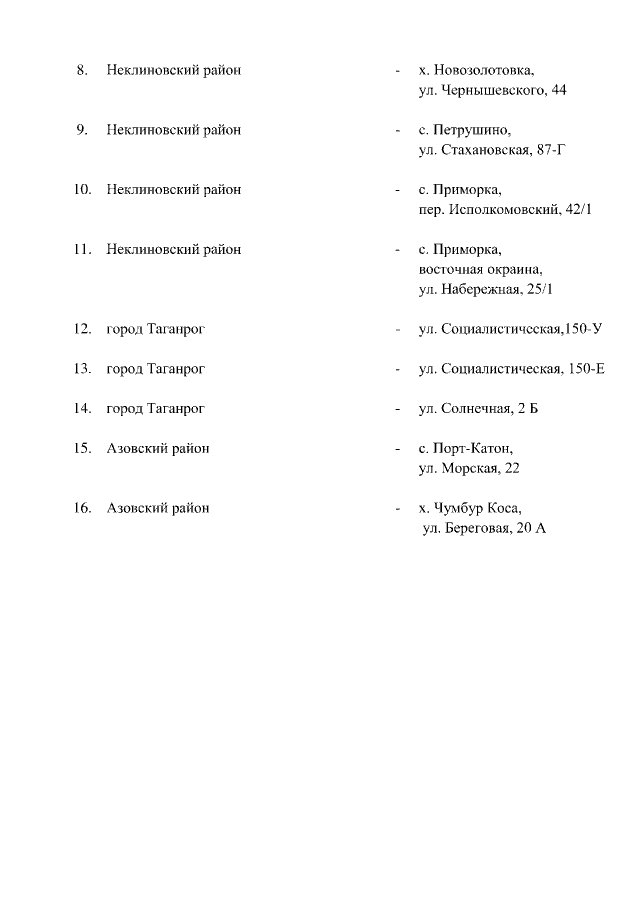 8. Неклиновский район - х. Новозолотовка, ул. Чернышевского, 44

9. Неклиновский район - с. Петрушино, ул. Стахановская, 87-Г

10. Неклиновский район - с. Приморка, пер. Исполкомовский, 42/1

11. Неклиновский район - с. Приморка, восточная окраина, ул. Набережная, 25/1

12. город Таганрог - ул. Социалистическая,150-У

13. город Таганрог - ул. Социалистическая, 150-Е

14. город Таганрог - ул. Солнечная, 2 Б

15. Азовский район - с. Порт-Катон, ул. Морская, 22

16. Азовский район - х. Чумбур Коса, ул. Береговая, 20 А